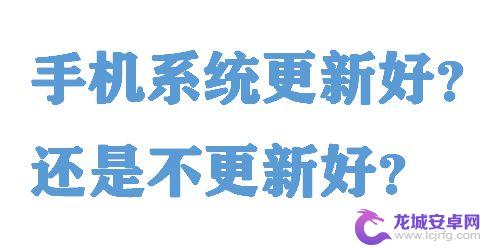 手机系统更新好?
还是不更新好?

龙城安卓网
www.lcjrfg.com